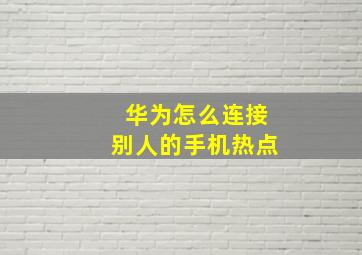 华为怎么连接
别人的手机热点